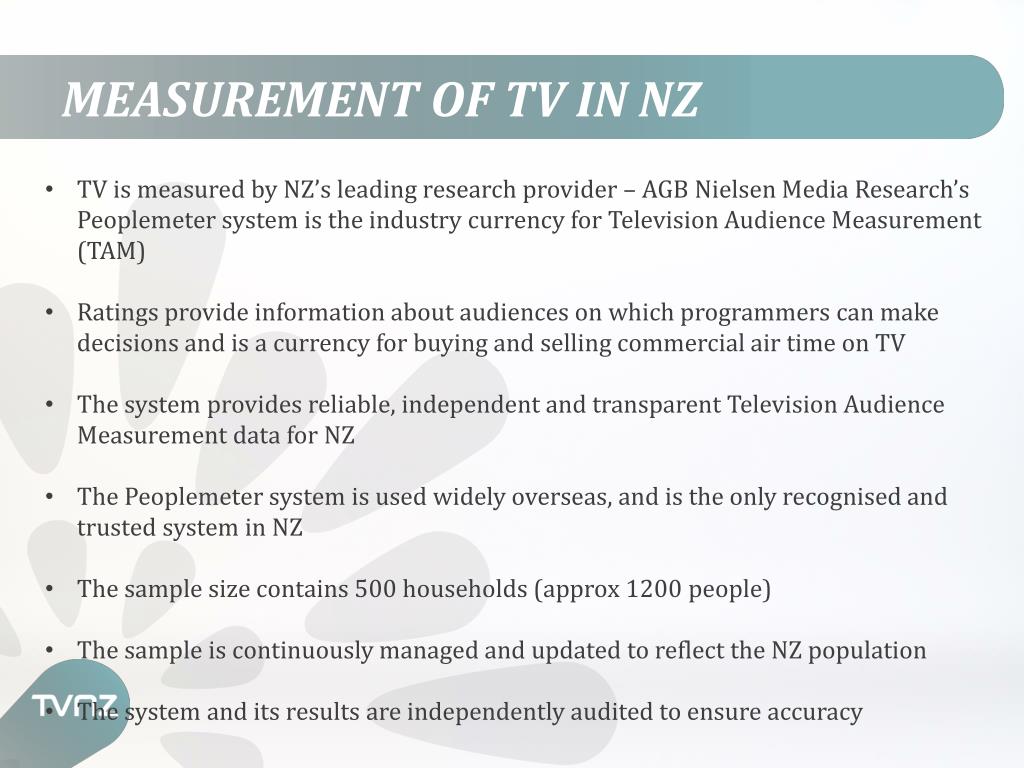 MEASUREMENT OF TV IN NZ

• TV is measured by NZ's leading research provider – AGB Nielsen Media Research's Peoplemeter system is the industry currency for Television Audience Measurement (TAM)

• Ratings provide information about audiences on which programmers can make decisions and is a currency for buying and selling commercial air time on TV

• The system provides reliable, independent and transparent Television Audience Measurement data for NZ

• The Peoplemeter system is used widely overseas, and is the only recognised and trusted system in NZ

• The sample size contains 500 households (approx 1200 people)

• The sample is continuously managed and updated to reflect the NZ population

• The system and its results are independently audited to ensure accuracy

TVNZ